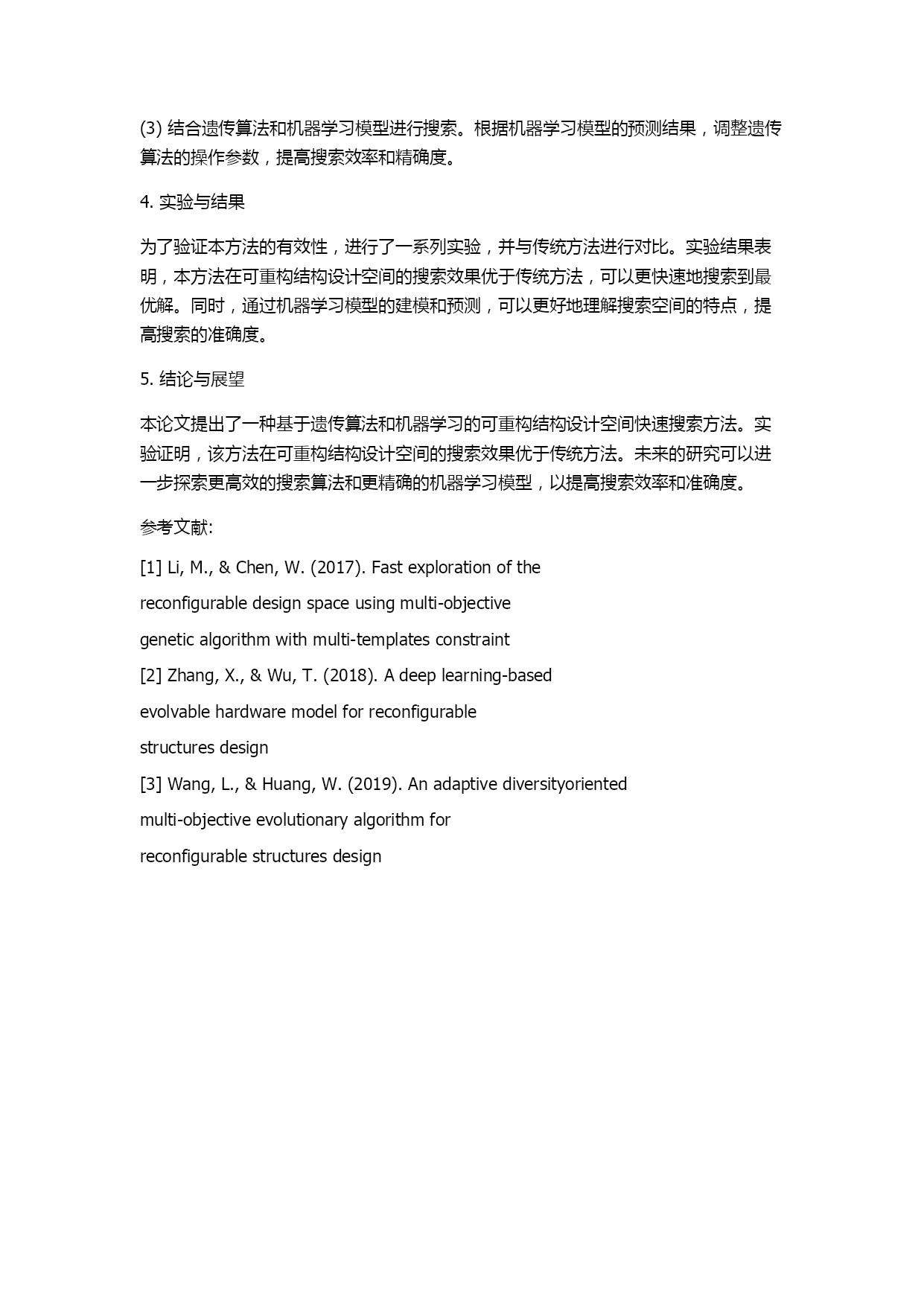 (3) 结合遗传算法和机器学习模型进行搜索。根据机器学习模型的预测结果，调整遗传算法的操作参数，提高搜索效率和精确度。

4. 实验与结果

为了验证本方法的有效性，进行了一系列实验，并与传统方法进行对比。实验结果表明，本方法在可重构结构设计空间的搜索效果优于传统方法，可以更快速地搜索到最优解。同时，通过机器学习模型的建模和预测，可以更好地理解搜索空间的特点，提高搜索的准确度。

5. 结论与展望

本论文提出了一种基于遗传算法和机器学习的可重构结构设计空间快速搜索方法。实验证明，该方法在可重构结构设计空间的搜索效果优于传统方法。未来的研究可以进一步探索更高效的搜索算法和更精确的机器学习模型，以提高搜索效率和准确度。

参考文献:

[1] Li, M., & Chen, W. (2017). Fast exploration of the reconfigurable design space using multi-objective genetic algorithm with multi-templates constraint

[2] Zhang, X., & Wu, T. (2018). A deep learning-based evolvable hardware model for reconfigurable structures design

[3] Wang, L., & Huang, W. (2019). An adaptive diversityoriented multi-objective evolutionary algorithm for reconfigurable structures design